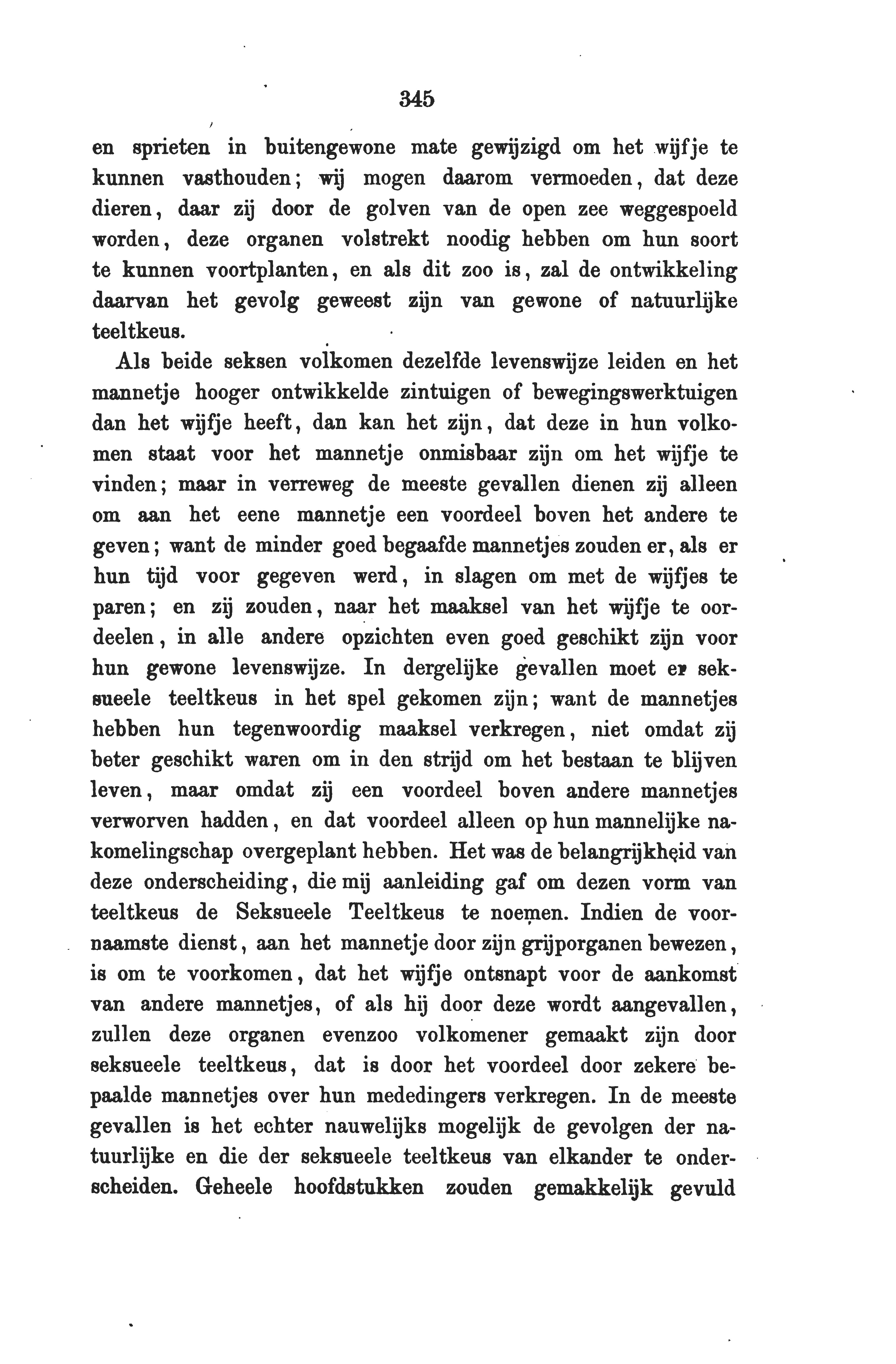 345

en sprieten in buitengewone mate gewijzigd om het wijfje te kunnen vasthouden; wij mogen daarom vermoeden, dat deze dieren, daar zij door de golven van de open zee weggespoeld worden, deze organen volstrekt noodig hebben om hun soort te kunnen voortplanten, en als dit zoo is, zal de ontwikkeling daarvan het gevolg geweest zijn van gewone of natuurlijke teeltkeus.

Als beide seksen volkomen dezelfde levenswijze leiden en het mannetje hooger ontwikkelde zintuigen of bewegingswerktuigen dan het wijfje heeft, dan kan het zijn, dat deze in hun volkomen staat voor het mannetje onmisbaar zijn om het wijfje te vinden; maar in verreweg de meeste gevallen dienen zij alleen om aan het eene mannetje een voordeel boven het andere te geven; want de minder goed begaafde mannetjes zouden er, als er hun tijd voor gegeven werd, in slagen om met de wijfjes te paren; en zij zouden, naar het maaksel van het wijfje te oordeelen, in alle andere opzichten even goed geschikt zijn voor hun gewone levenswijze. In dergelijke gevallen moet er seksueele teeltkeus in het spel gekomen zijn; want de mannetjes hebben hun tegenwoordig maaksel verkregen, niet omdat zij beter geschikt waren om in den strijd om het bestaan te blijven leven, maar omdat zij een voordeel boven andere mannetjes verworven hadden, en dat voordeel alleen op hun mannelijke nakomelingschap overgeplant hebben. Het was de belangrijkheid van deze onderscheiding, die mij aanleiding gaf om dezen vorm van teeltkeus de Seksueele Teeltkeus te noemen. Indien de voornaamste dienst, aan het mannetje door zijn grijporganen bewezen, is om te voorkomen, dat het wijfje ontsnapt voor de aankomst van andere mannetjes, of als hij door deze wordt aangevallen, zullen deze organen evenzoo volkomener gemaakt zijn door seksueele teeltkeus, dat is door het voordeel door zekere bepaalde mannetjes over hun mededingers verkregen. In de meeste gevallen is het echter nauwelijks mogelijk de gevolgen der natuurlijke en die der seksueele teeltkeus van elkander te onderscheiden. Geheele hoofdstukken zouden gemakkelijk gevuld